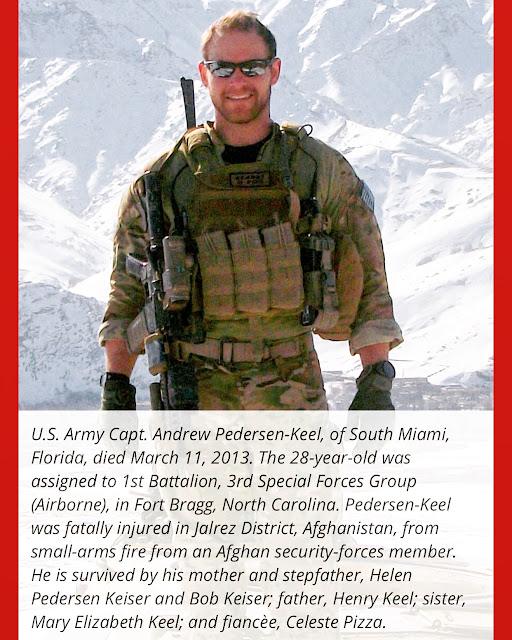 U.S. Army Capt. Andrew Pedersen-Keel, of South Miami, Florida, died March 11, 2013. The 28-year-old was assigned to 1st Battalion, 3rd Special Forces Group (Airborne), in Fort Bragg, North Carolina. Pedersen-Keel was fatally injured in Jalrez District, Afghanistan, from small-arms fire from an Afghan security-forces member. He is survived by his mother and stepfather, Helen Pedersen Keiser and Bob Keiser; father, Henry Keel; sister, Mary Elizabeth Keel; and fiancèe, Celeste Pizza.